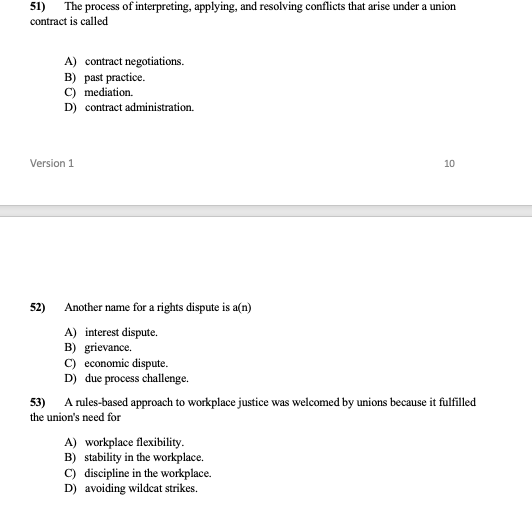 51) The process of interpreting, applying, and resolving conflicts that arise under a union contract is called

A) contract negotiations.
B) past practice.
C) mediation.
D) contract administration.

Version 1 10

52) Another name for a rights dispute is a(n)

A) interest dispute.
B) grievance.
C) economic dispute.
D) due process challenge.

53) A rules-based approach to workplace justice was welcomed by unions because it fulfilled the union's need for

A) workplace flexibility.
B) stability in the workplace.
C) discipline in the workplace.
D) avoiding wildcat strikes.